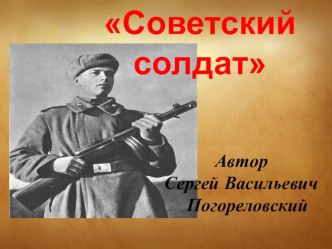 «Советский солдат»

Автор
Сергей Васильевич
Погореловский